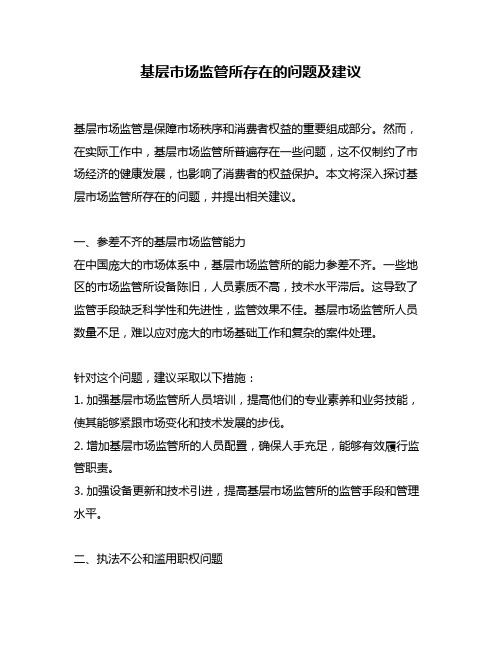 基层市场监管所存在的问题及建议

基层市场监管是保障市场秩序和消费者权益的重要组成部分。然而，在实际工作中，基层市场监管所普遍存在一些问题，这不仅制约了市场经济的健康发展，也影响了消费者的权益保护。本文将深入探讨基层市场监管所存在的问题，并提出相关建议。

一、参差不齐的基层市场监管能力
在中国庞大的市场体系中，基层市场监管所的能力参差不齐。一些地区的市场监管所设备陈旧，人员素质不高，技术水平滞后。这导致了监管手段缺乏科学性和先进性，监管效果不佳。基层市场监管所人员数量不足，难以应对庞大的市场基础工作和复杂的案件处理。

针对这个问题，建议采取以下措施：
1. 加强基层市场监管所人员培训，提高他们的专业素养和业务技能，使其能够紧跟市场变化和技术发展的步伐。
2. 增加基层市场监管所的人员配置，确保人手充足，能够有效履行监管职责。
3. 加强设备更新和技术引进，提高基层市场监管所的监管手段和管理水平。

二、执法不公和滥用职权问题